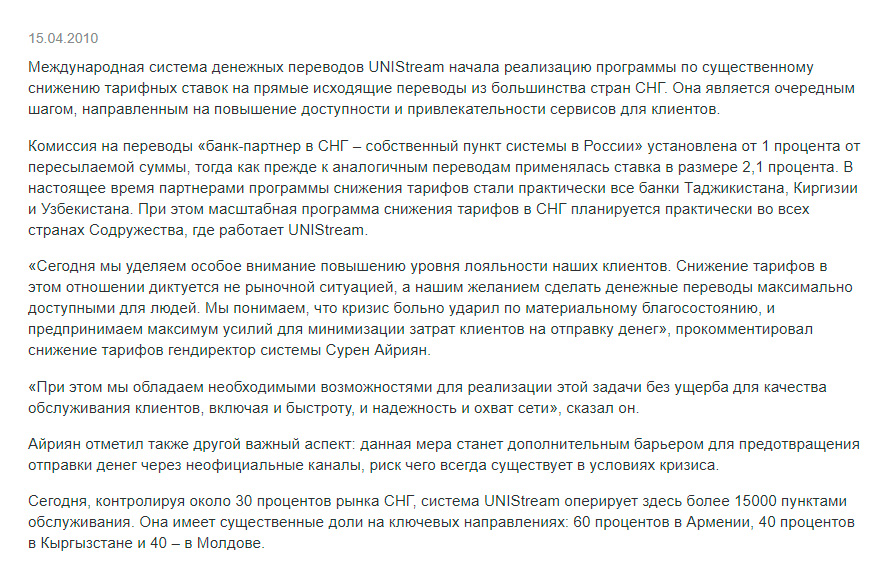 15.04.2010

Международная система денежных переводов UNIStream начала реализацию программы по существенному снижению тарифных ставок на прямые исходящие переводы из большинства стран СНГ. Она является очередным шагом, направленным на повышение доступности и привлекательности сервисов для клиентов.

Комиссия на переводы «банк-партнер в СНГ – собственный пункт системы в России» установлена от 1 процента от пересылаемой суммы, тогда как прежде к аналогичным переводам применялась ставка в размере 2,1 процента. В настоящее время партнерами программы снижения тарифов стали практически все банки Таджикистана, Киргизии и Узбекистана. При этом масштабная программа снижения тарифов в СНГ планируется практически во всех странах Содружества, где работает UNIStream.

«Сегодня мы уделяем особое внимание повышению уровня лояльности наших клиентов. Снижение тарифов в этом отношении диктуется не рыночной ситуацией, а нашим желанием сделать денежные переводы максимально доступными для людей. Мы понимаем, что кризис больно ударил по материальному благосостоянию, и предпринимаем максимум усилий для минимизации затрат клиентов на отправку денег», прокомментировал снижение тарифов гендиректор системы Сурен Айриян.

«При этом мы обладаем необходимыми возможностями для реализации этой задачи без ущерба для качества обслуживания клиентов, включая и быстроту, и надежность и охват сети», сказал он.

Айриян отметил также другой важный аспект: данная мера станет дополнительным барьером для предотвращения отправки денег через неофициальные каналы, риск чего всегда существует в условиях кризиса.

Сегодня, контролируя около 30 процентов рынка СНГ, система UNIStream оперирует здесь более 15000 пунктами обслуживания. Она имеет существенные доли на ключевых направлениях: 60 процентов в Армении, 40 процентов в Кыргызстане и 40 – в Молдове.